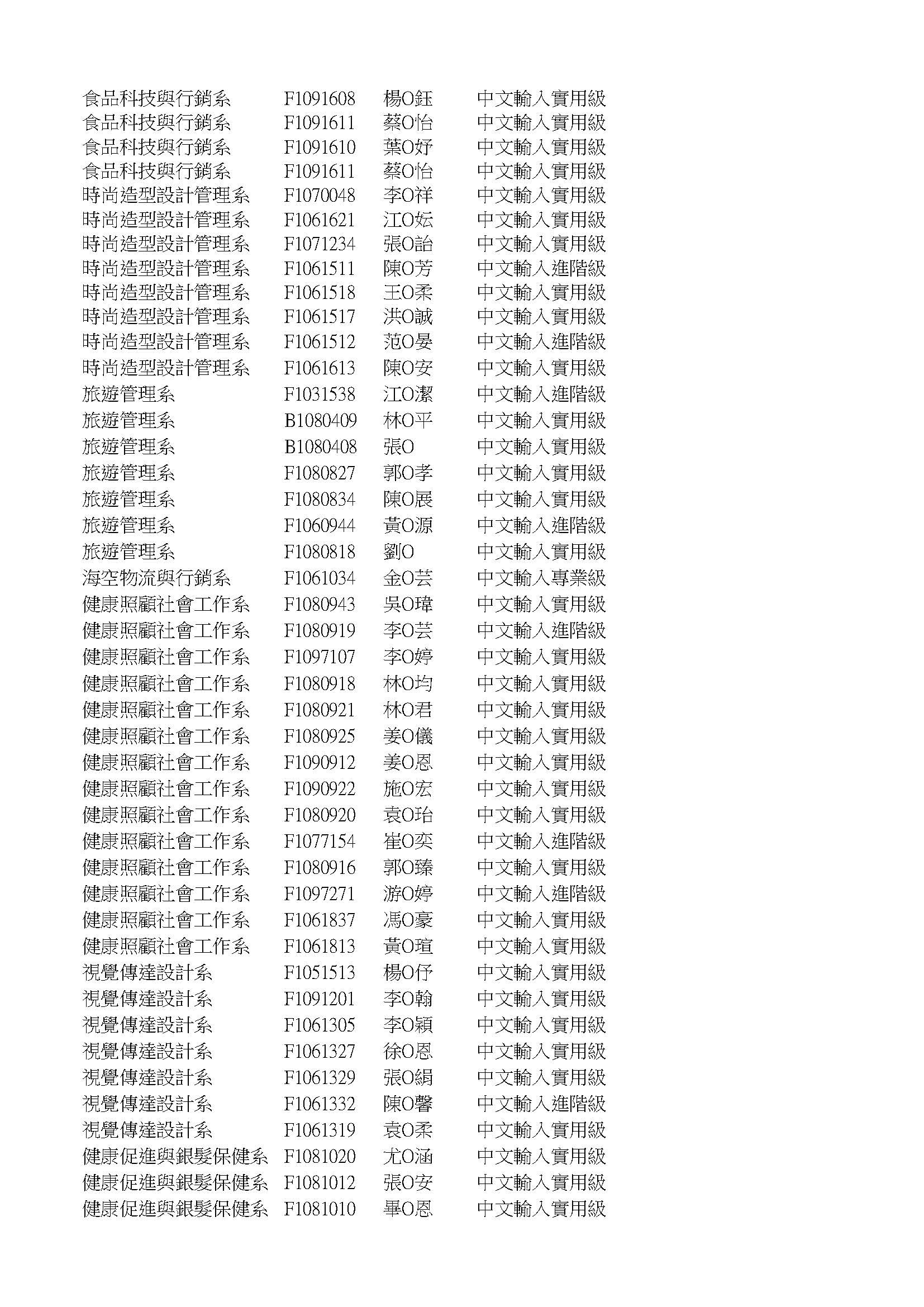 | | | | |
|---|---|---|---|
| 食品科技與行銷系 | F1091608 | 楊O鈺 | 中文輸入實用級 |
| 食品科技與行銷系 | F1091611 | 蔡O怡 | 中文輸入實用級 |
| 食品科技與行銷系 | F1091610 | 葉O妤 | 中文輸入實用級 |
| 食品科技與行銷系 | F1091611 | 蔡O怡 | 中文輸入實用級 |
| 時尚造型設計管理系 | F1070048 | 李O祥 | 中文輸入實用級 |
| 時尚造型設計管理系 | F1061621 | 江O妘 | 中文輸入實用級 |
| 時尚造型設計管理系 | F1071234 | 張O詒 | 中文輸入實用級 |
| 時尚造型設計管理系 | F1061511 | 陳O芳 | 中文輸入進階級 |
| 時尚造型設計管理系 | F1061518 | 王O柔 | 中文輸入實用級 |
| 時尚造型設計管理系 | F1061517 | 洪O誠 | 中文輸入實用級 |
| 時尚造型設計管理系 | F1061512 | 范O晏 | 中文輸入進階級 |
| 時尚造型設計管理系 | F1061613 | 陳O安 | 中文輸入實用級 |
| 旅遊管理系 | F1031538 | 江O潔 | 中文輸入進階級 |
| 旅遊管理系 | B1080409 | 林O平 | 中文輸入實用級 |
| 旅遊管理系 | B1080408 | 張O | 中文輸入實用級 |
| 旅遊管理系 | F1080827 | 郭O孝 | 中文輸入實用級 |
| 旅遊管理系 | F1080834 | 陳O展 | 中文輸入實用級 |
| 旅遊管理系 | F1060944 | 黃O源 | 中文輸入進階級 |
| 旅遊管理系 | F1080818 | 劉O | 中文輸入實用級 |
| 海空物流與行銷系 | F1061034 | 金O芸 | 中文輸入專業級 |
| 健康照顧社會工作系 | F1080943 | 吳O瑋 | 中文輸入實用級 |
| 健康照顧社會工作系 | F1080919 | 李O芸 | 中文輸入進階級 |
| 健康照顧社會工作系 | F1097107 | 李O婷 | 中文輸入實用級 |
| 健康照顧社會工作系 | F1080918 | 林O均 | 中文輸入實用級 |
| 健康照顧社會工作系 | F1080921 | 林O君 | 中文輸入實用級 |
| 健康照顧社會工作系 | F1080925 | 姜O儀 | 中文輸入實用級 |
| 健康照顧社會工作系 | F1090912 | 姜O恩 | 中文輸入實用級 |
| 健康照顧社會工作系 | F1090922 | 施O宏 | 中文輸入實用級 |
| 健康照顧社會工作系 | F1080920 | 袁O玲 | 中文輸入實用級 |
| 健康照顧社會工作系 | F1077154 | 崔O奕 | 中文輸入進階級 |
| 健康照顧社會工作系 | F1080916 | 郭O臻 | 中文輸入實用級 |
| 健康照顧社會工作系 | F1097271 | 游O婷 | 中文輸入進階級 |
| 健康照顧社會工作系 | F1061837 | 馮O豪 | 中文輸入實用級 |
| 健康照顧社會工作系 | F1061813 | 黃O瑄 | 中文輸入實用級 |
| 視覺傳達設計系 | F1051513 | 楊O伃 | 中文輸入實用級 |
| 視覺傳達設計系 | F1091201 | 李O翰 | 中文輸入實用級 |
| 視覺傳達設計系 | F1061305 | 李O穎 | 中文輸入實用級 |
| 視覺傳達設計系 | F1061327 | 徐O恩 | 中文輸入實用級 |
| 視覺傳達設計系 | F1061329 | 張O絹 | 中文輸入實用級 |
| 視覺傳達設計系 | F1061332 | 陳O馨 | 中文輸入進階級 |
| 視覺傳達設計系 | F1061319 | 袁O柔 | 中文輸入實用級 |
| 健康促進與銀髮保健系 | F1081020 | 尤O涵 | 中文輸入實用級 |
| 健康促進與銀髮保健系 | F1081012 | 張O安 | 中文輸入實用級 |
| 健康促進與銀髮保健系 | F1081010 | 畢O恩 | 中文輸入實用級 |